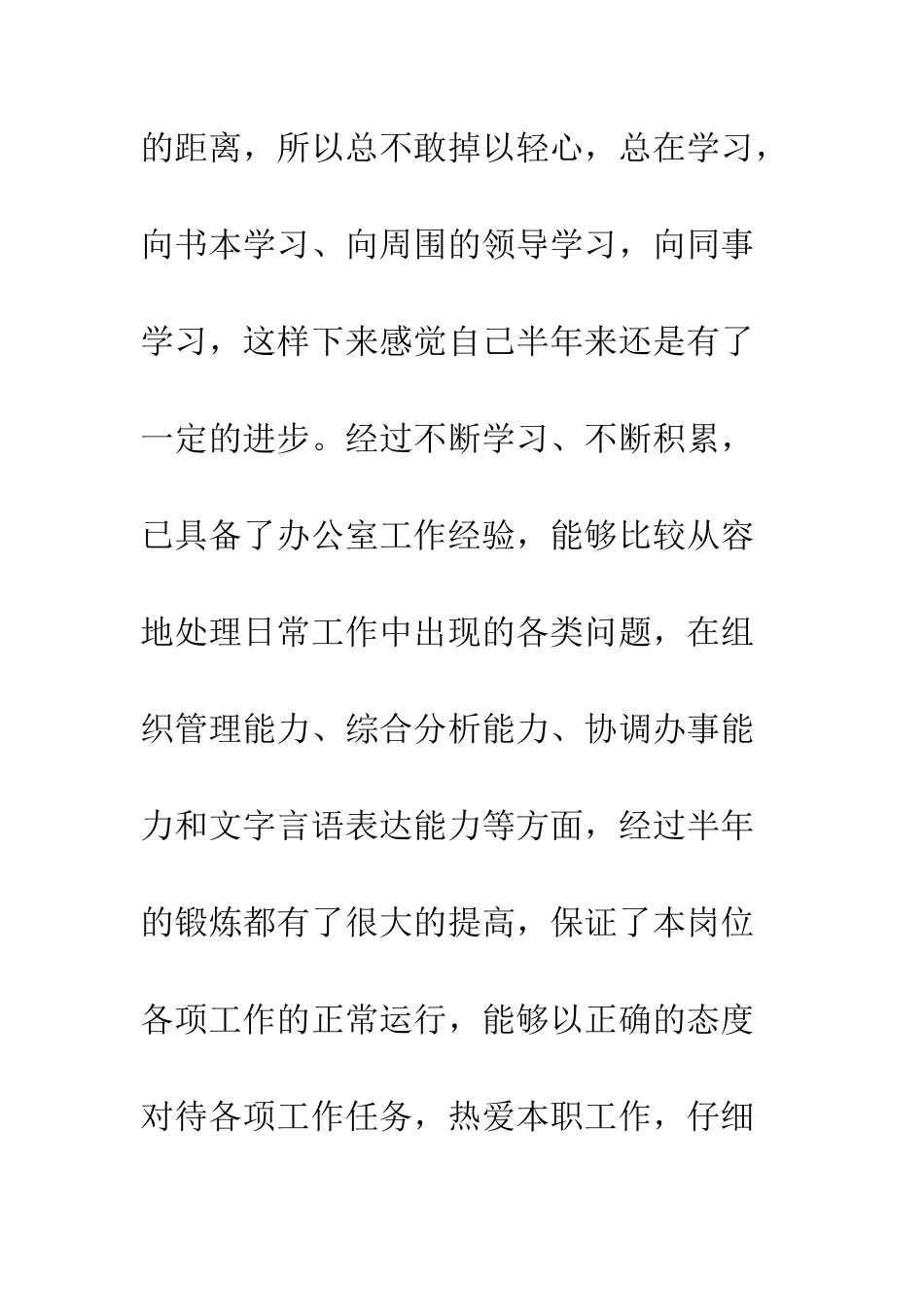 的距离，所以总不敢掉以轻心，总在学习，向书本学习、向周围的领导学习，向同事学习，这样下来感觉自己半年来还是有了一定的进步。经过不断学习、不断积累，已具备了办公室工作经验，能够比较从容地处理日常工作中出现的各类问题，在组织管理能力、综合分析能力、协调办事能力和文字言语表达能力等方面，经过半年的锻炼都有了很大的提高，保证了本岗位各项工作的正常运行，能够以正确的态度对待各项工作任务，热爱本职工作，仔细